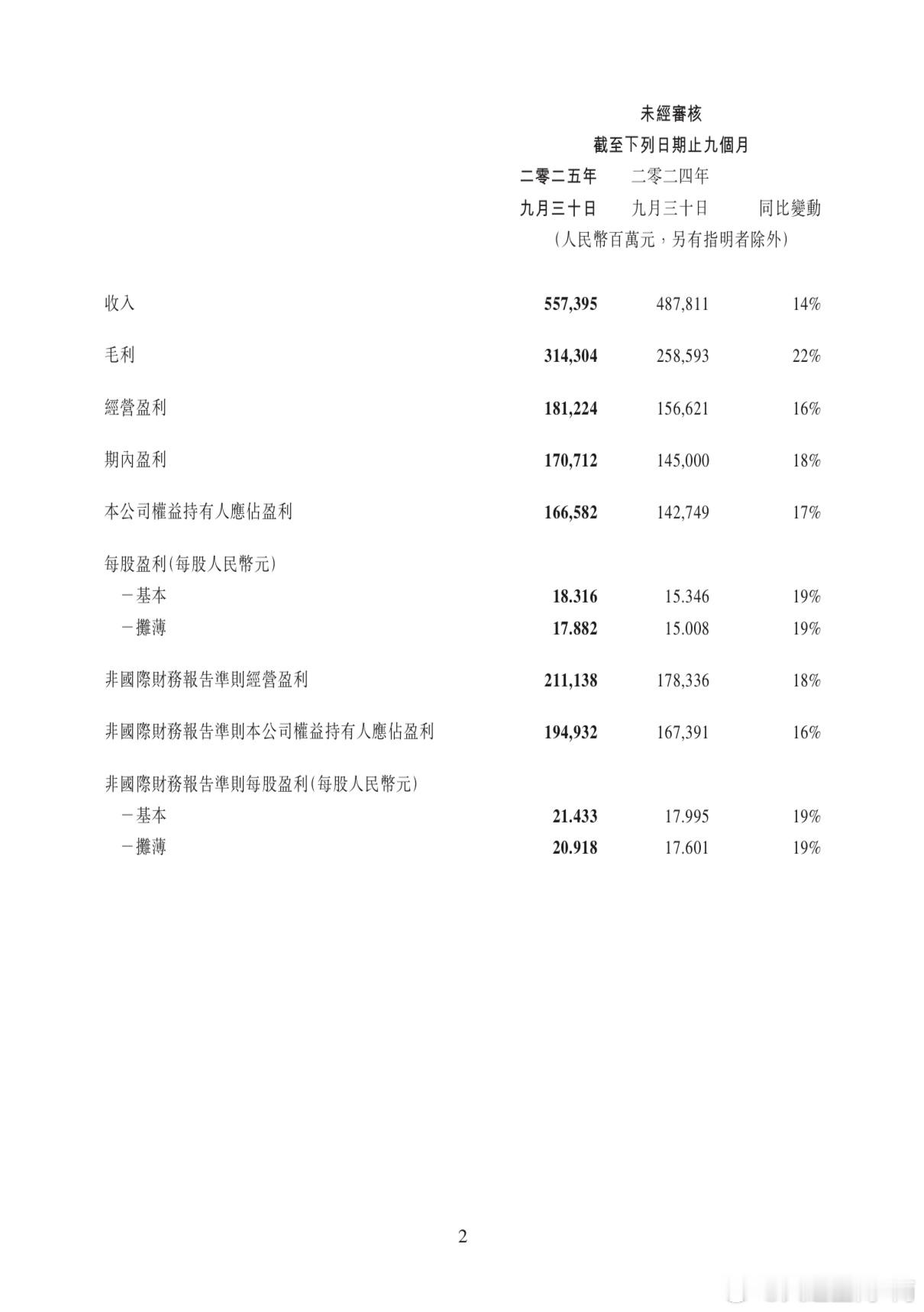 未經審核
截至下列日期止九個月

| | 二零二五年 九月三十日 | 二零二四年 九月三十日 | 同比變動 |
|---|---|---|---|
| | (人民幣百萬元,另有指明者除外) | | |
| 收入 | 557,395 | 487,811 | 14% |
| 毛利 | 314,304 | 258,593 | 22% |
| 經營盈利 | 181,224 | 156,621 | 16% |
| 期內盈利 | 170,712 | 145,000 | 18% |
| 本公司權益持有人應佔盈利 | 166,582 | 142,749 | 17% |
| 每股盈利(每股人民幣元) | | | |
| －基本 | 18.316 | 15.346 | 19% |
| －攤薄 | 17.882 | 15.008 | 19% |
| 非國際財務報告準則經營盈利 | 211,138 | 178,336 | 18% |
| 非國際財務報告準則本公司權益持有人應佔盈利 | 194,932 | 167,391 | 16% |
| 非國際財務報告準則每股盈利(每股人民幣元) | | | |
| －基本 | 21.433 | 17.995 | 19% |
| －攤薄 | 20.918 | 17.601 | 19% |

2